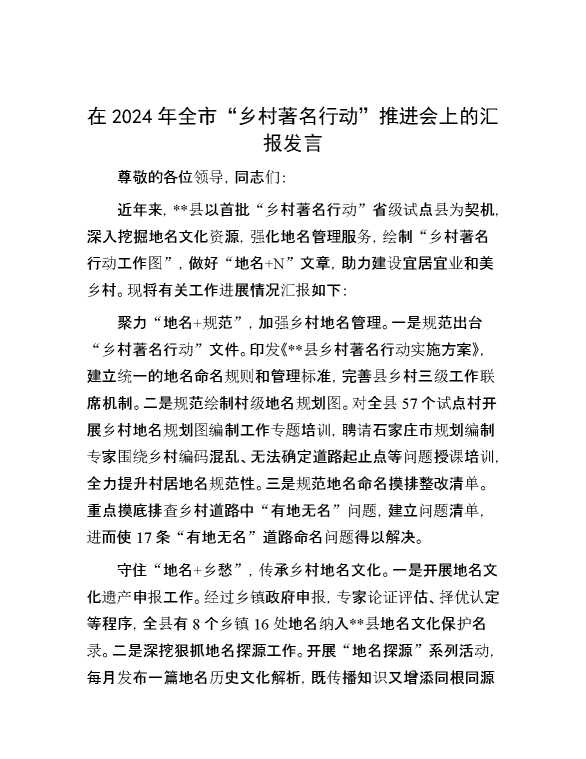 在 2024 年全市“乡村著名行动”推进会上的汇报发言

尊敬的各位领导，同志们：

近年来，**县以首批“乡村著名行动”省级试点县为契机，深入挖掘地名文化资源，强化地名管理服务，绘制“乡村著名行动工作图”，做好“地名+N”文章，助力建设宜居宜业和美乡村。现将有关工作进展情况汇报如下：

聚力“地名+规范”，加强乡村地名管理。一是规范出台“乡村著名行动”文件。印发《**县乡村著名行动实施方案》，建立统一的地名命名规则和管理标准，完善县乡村三级工作联席机制。二是规范绘制村级地名规划图。对全县 57 个试点村开展乡村地名规划图编制工作专题培训，聘请石家庄市规划编制专家围绕乡村编码混乱、无法确定道路起止点等问题授课培训，全力提升村居地名规范性。三是规范地名命名摸排整改清单。重点摸底排查乡村道路中“有地无名”问题，建立问题清单，进而使 17 条“有地无名”道路命名问题得以解决。

守住“地名+乡愁”，传承乡村地名文化。一是开展地名文化遗产申报工作。经过乡镇政府申报，专家论证评估、择优认定等程序，全县有 8 个乡镇 16 处地名纳入**县地名文化保护名录。二是深挖狠抓地名探源工作。开展“地名探源”系列活动，每月发布一篇地名历史文化解析，既传播知识又增添同根同源